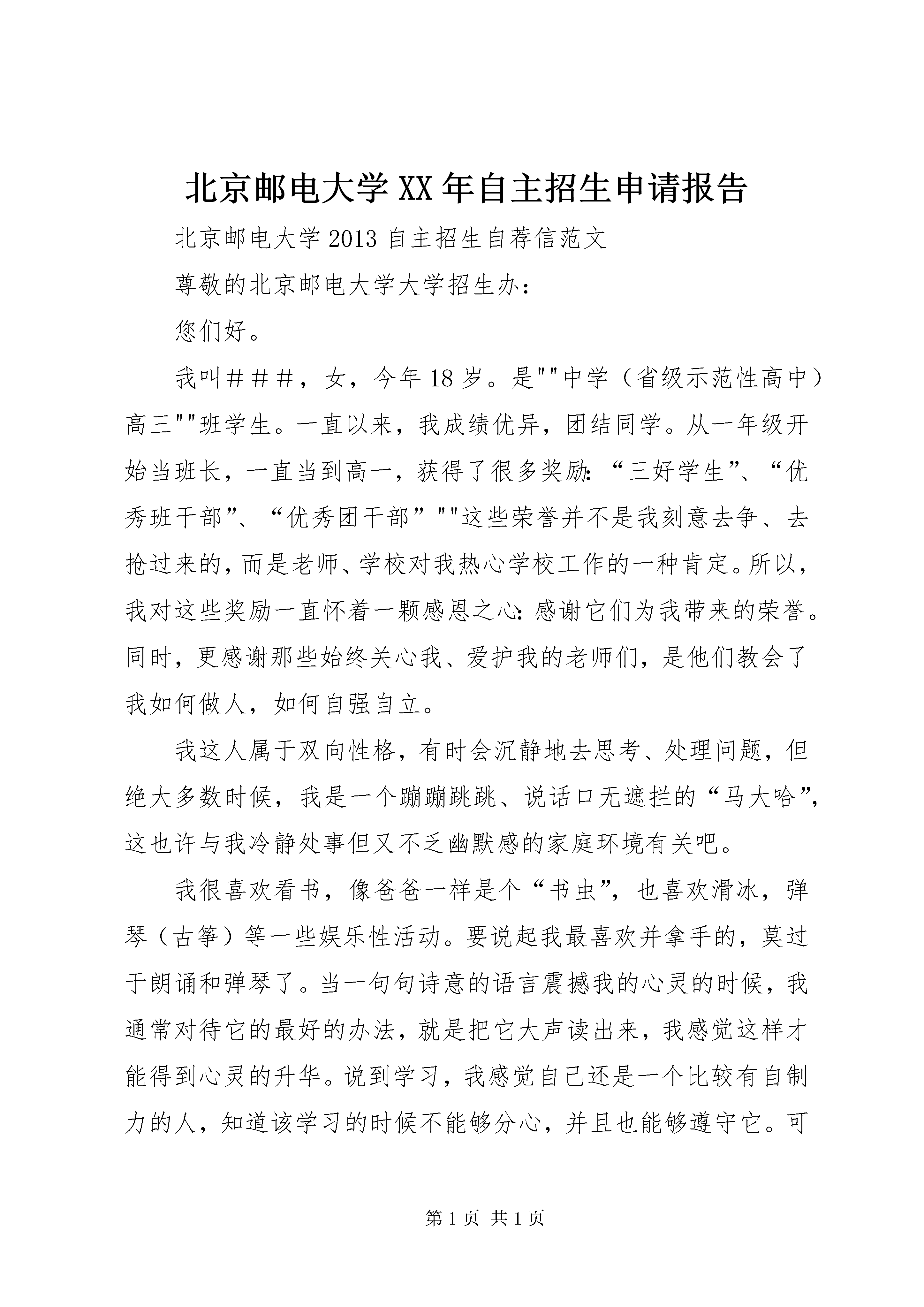 北京邮电大学XX年自主招生申请报告

北京邮电大学2013自主招生自荐信范文

尊敬的北京邮电大学大学招生办:

您们好。

我叫＃＃＃，女，今年18岁。是""中学（省级示范性高中）高三""班学生。一直以来，我成绩优异，团结同学。从一年级开始当班长，一直当到高一，获得了很多奖励:“三好学生”、“优秀班干部”、“优秀团干部”""这些荣誉并不是我刻意去争、去抢过来的，而是老师、学校对我热心学校工作的一种肯定。所以，我对这些奖励一直怀着一颗感恩之心:感谢它们为我带来的荣誉。同时，更感谢那些始终关心我、爱护我的老师们，是他们教会了我如何做人，如何自强自立。

我这人属于双向性格，有时会沉静地去思考、处理问题，但绝大多数时候，我是一个蹦蹦跳跳、说话口无遮拦的“马大哈”，这也许与我冷静处事但又不乏幽默感的家庭环境有关吧。

我很喜欢看书，像爸爸一样是个“书虫”，也喜欢滑冰，弹琴（古筝）等一些娱乐性活动。要说起我最喜欢并拿手的，莫过于朗诵和弹琴了。当一句句诗意的语言震撼我的心灵的时候，我通常对待它的最好的办法，就是把它大声读出来，我感觉这样才能得到心灵的升华。说到学习，我感觉自己还是一个比较有自制力的人，知道该学习的时候不能够分心，并且也能够遵守它。可

第1页 共1页